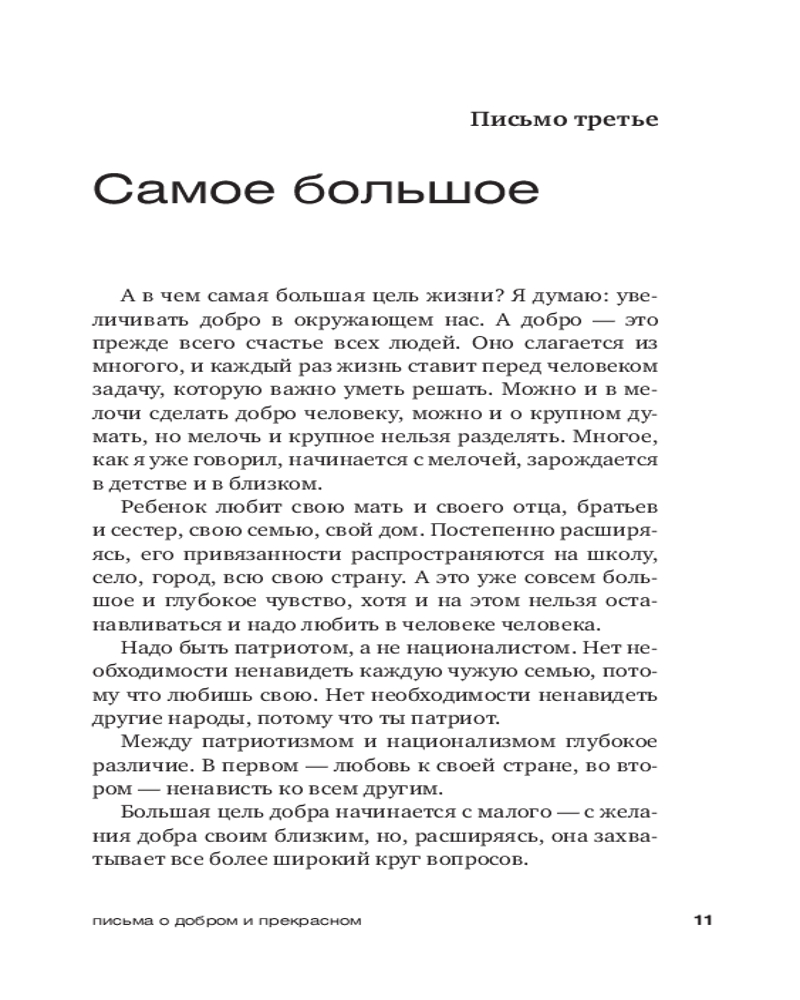 Письмо третье

Самое большое

А в чем самая большая цель жизни? Я думаю: увеличивать добро в окружающем нас. А добро — это прежде всего счастье всех людей. Оно слагается из многого, и каждый раз жизнь ставит перед человеком задачу, которую важно уметь решать. Можно и в мелочи сделать добро человеку, можно и о крупном думать, но мелочь и крупное нельзя разделять. Многое, как я уже говорил, начинается с мелочей, зарождается в детстве и в близком.

Ребенок любит свою мать и своего отца, братьев и сестер, свою семью, свой дом. Постепенно расширяясь, его привязанности распространяются на школу, село, город, всю свою страну. А это уже совсем большое и глубокое чувство, хотя и на этом нельзя останавливаться и надо любить в человеке человека.

Надо быть патриотом, а не националистом. Нет необходимости ненавидеть каждую чужую семью, потому что любишь свою. Нет необходимости ненавидеть другие народы, потому что ты патриот.

Между патриотизмом и национализмом глубокое различие. В первом — любовь к своей стране, во втором — ненависть ко всем другим.

Большая цель добра начинается с малого — с желания добра своим близким, но, расширяясь, она захватывает все более широкий круг вопросов.

письма о добром и прекрасном 11